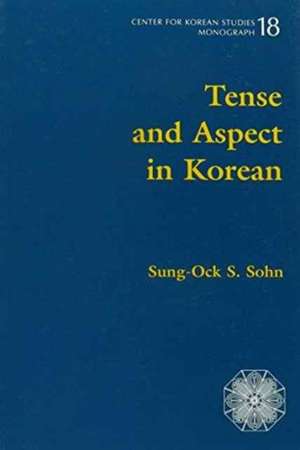 CENTER FOR KOREAN STUDIES MONOGRAPH 18

Tense and Aspect in Korean

Sung-Ock S. Sohn